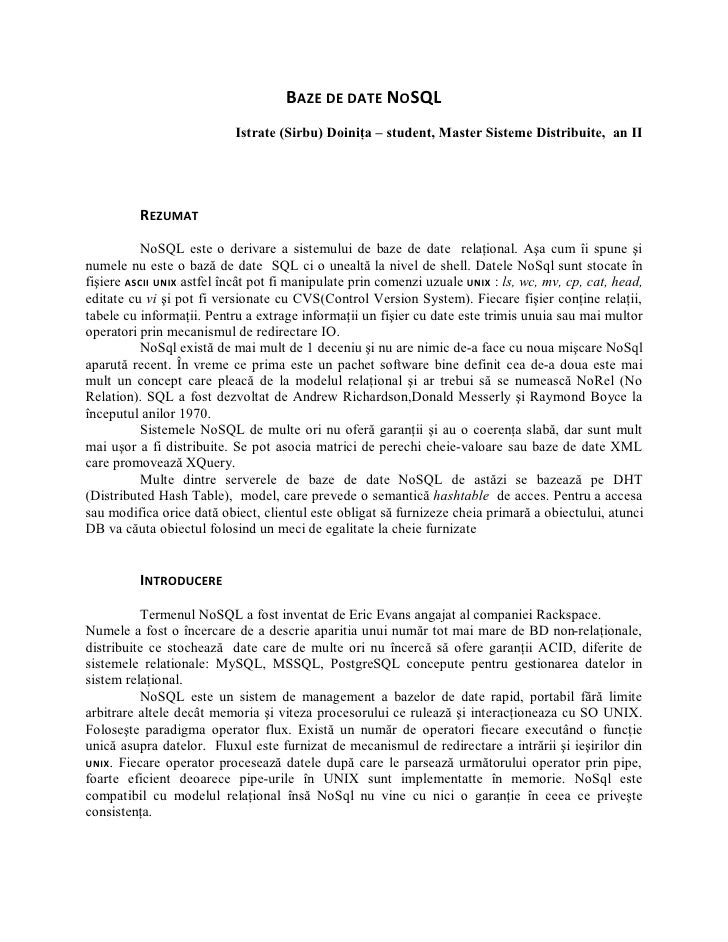 BAZE DE DATE NOSQL

Istrate (Sirbu) Doinița – student, Master Sisteme Distribuite, an II

REZUMAT

NoSQL este o derivare a sistemului de baze de date relațional. Așa cum îi spune și numele nu este o bază de date SQL ci o unealtă la nivel de shell. Datele NoSql sunt stocate în fișiere ASCII UNIX astfel încât pot fi manipulate prin comenzi uzuale UNIX : ls, wc, mv, cp, cat, head, editate cu vi și pot fi versionate cu CVS(Control Version System). Fiecare fișier conține relații, tabele cu informații. Pentru a extrage informații un fișier cu date este trimis unuia sau mai multor operatori prin mecanismul de redirectare IO.

NoSql există de mai mult de 1 deceniu și nu are nimic de-a face cu noua mișcare NoSql aparută recent. În vreme ce prima este un pachet software bine definit cea de-a doua este mai mult un concept care pleacă de la modelul relațional și ar trebui să se numească NoRel (No Relation). SQL a fost dezvoltat de Andrew Richardson,Donald Messerly și Raymond Boyce la începutul anilor 1970.

Sistemele NoSQL de multe ori nu oferă garanții și au o coerența slabă, dar sunt mult mai ușor a fi distribuite. Se pot asocia matrici de perechi cheie-valoare sau baze de date XML care promovează XQuery.

Multe dintre serverele de baze de date NoSQL de astăzi se bazează pe DHT (Distributed Hash Table), model, care prevede o semantică hashtable de acces. Pentru a accesa sau modifica orice dată obiect, clientul este obligat să furnizeze cheia primară a obiectului, atunci DB va căuta obiectul folosind un meci de egalitate la cheie furnizate

INTRODUCERE

Termenul NoSQL a fost inventat de Eric Evans angajat al companiei Rackspace.
Numele a fost o încercare de a descrie aparitia unui număr tot mai mare de BD non-relaționale, distribuite ce stochează date care de multe ori nu încercă să ofere garanții ACID, diferite de sistemele relationale: MySQL, MSSQL, PostgreSQL concepute pentru gestionarea datelor in sistem relațional.

NoSQL este un sistem de management a bazelor de date rapid, portabil fără limite arbitrare altele decât memoria și viteza procesorului ce rulează și interacționeaza cu SO UNIX. Folosește paradigma operator flux. Există un număr de operatori fiecare executând o funcție unică asupra datelor. Fluxul este furnizat de mecanismul de redirectare a intrării și ieșirilor din UNIX. Fiecare operator procesează datele după care le parsează următorului operator prin pipe, foarte eficient deoarece pipe-urile în UNIX sunt implementatte în memorie. NoSql este compatibil cu modelul relațional însă NoSql nu vine cu nici o garanție în ceea ce privește consistența.